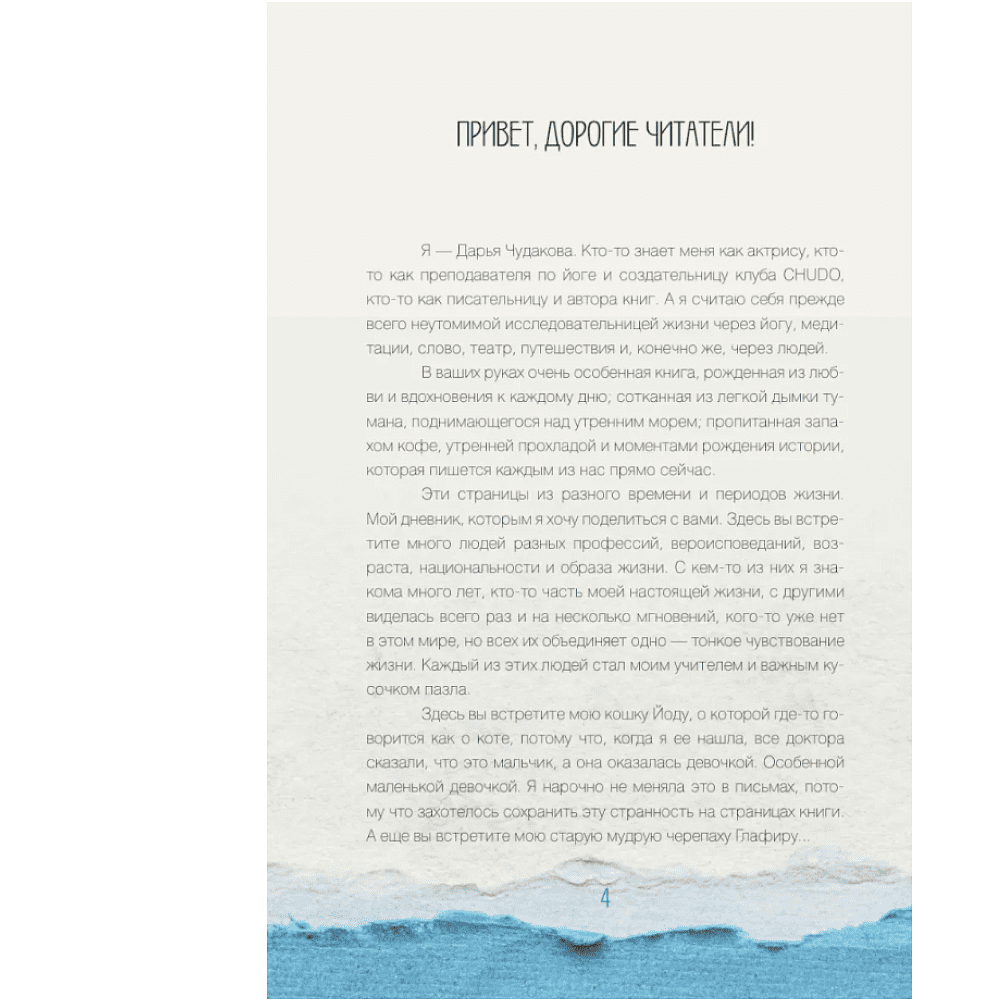 ПРИВЕТ, ДОРОГИЕ ЧИТАТЕЛИ!

Я — Дарья Чудакова. Кто-то знает меня как актрису, кто-то как преподавателя по йоге и создательницу клуба CHUDO, кто-то как писательницу и автора книг. А я считаю себя прежде всего неутомимой исследовательницей жизни через йогу, медитации, слово, театр, путешествия и, конечно же, через людей.

В ваших руках очень особенная книга, рожденная из любви и вдохновения к каждому дню; сотканная из легкой дымки тумана, поднимающегося над утренним морем; пропитанная запахом кофе, утренней прохладой и моментами рождения истории, которая пишется каждым из нас прямо сейчас.

Эти страницы из разного времени и периодов жизни. Мой дневник, которым я хочу поделиться с вами. Здесь вы встретите много людей разных профессий, вероисповеданий, возраста, национальности и образа жизни. С кем-то из них я знакома много лет, кто-то часть моей настоящей жизни, с другими виделась всего раз и на несколько мгновений, кого-то уже нет в этом мире, но всех их объединяет одно — тонкое чувствование жизни. Каждый из этих людей стал моим учителем и важным кусочком пазла.

Здесь вы встретите мою кошку Йоду, о которой где-то говорится как о коте, потому что, когда я ее нашла, все доктора сказали, что это мальчик, а она оказалась девочкой. Особенной маленькой девочкой. Я нарочно не меняла это в письмах, потому что захотелось сохранить эту странность на страницах книги. А еще вы встретите мою старую мудрую черепаху Глафиру...

4